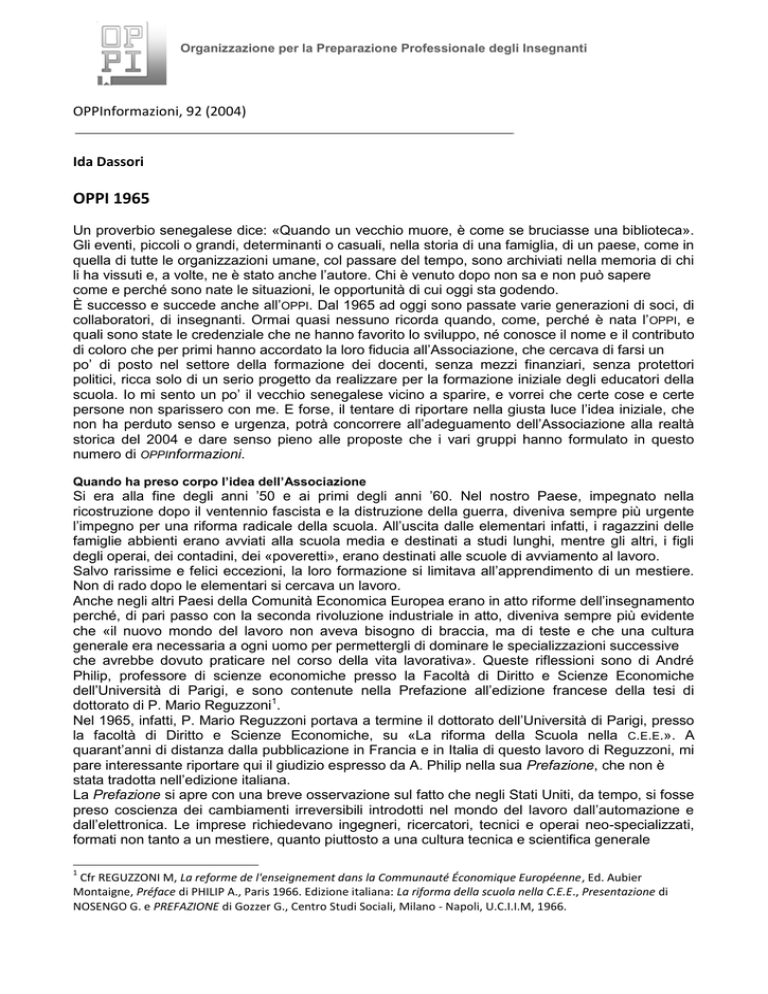 OP
PI

Organizzazione per la Preparazione Professionale degli Insegnanti

OPPInformazioni, 92 (2004)

Ida Dassori

OPPI 1965

Un proverbio senegalese dice: «Quando un vecchio muore, è come se bruciasse una biblioteca». Gli eventi, piccoli o grandi, determinanti o casuali, nella storia di una famiglia, di un paese, come in quella di tutte le organizzazioni umane, col passare del tempo, sono archiviati nella memoria di chi li ha vissuti e, a volte, ne è stato anche l'autore. Chi è venuto dopo non sa e non può sapere come e perché sono nate le situazioni, le opportunità di cui oggi sta godendo.
È successo e succede anche all'OPPI. Dal 1965 ad oggi sono passate varie generazioni di soci, di collaboratori, di insegnanti. Ormai quasi nessuno ricorda quando, come, perché è nata l'OPPI, e quali sono state le credenziale che ne hanno favorito lo sviluppo, né conosce il nome e il contributo di coloro che per primi hanno accordato la loro fiducia all'Associazione, che cercava di farsi un po' di posto nel settore della formazione dei docenti, senza mezzi finanziari, senza protettori politici, ricca solo di un serio progetto da realizzare per la formazione iniziale degli educatori della scuola. Io mi sento un po' il vecchio senegalese vicino a sparire, e vorrei che certe cose e certe persone non sparissero con me. E forse, il tentare di riportare nella giusta luce l'idea iniziale, che non ha perduto senso e urgenza, potrà concorrere all'adeguamento dell'Associazione alla realtà storica del 2004 e dare senso pieno alle proposte che i vari gruppi hanno formulato in questo numero di OPPInformazioni.

Quando ha preso corpo l'idea dell'Associazione
Si era alla fine degli anni '50 e ai primi degli anni '60. Nel nostro Paese, impegnato nella ricostruzione dopo il ventennio fascista e la distruzione della guerra, diveniva sempre più urgente l'impegno per una riforma radicale della scuola. All'uscita dalle elementari infatti, i ragazzini delle famiglie abbienti erano avviati alla scuola media e destinati a studi lunghi, mentre gli altri, i figli degli operai, dei contadini, dei «poveretti», erano destinati alle scuole di avviamento al lavoro.
Salvo rarissime e felici eccezioni, la loro formazione si limitava all'apprendimento di un mestiere. Non di rado dopo le elementari si cercava un lavoro.
Anche negli altri Paesi della Comunità Economica Europea erano in atto riforme dell'insegnamento perché, di pari passo con la seconda rivoluzione industriale in atto, diveniva sempre più evidente che «il nuovo mondo del lavoro non aveva bisogno di braccia, ma di teste e che una cultura generale era necessaria a ogni uomo per permettergli di dominare le specializzazioni successive che avrebbe dovuto praticare nel corso della vita lavorativa». Queste riflessioni sono di André Philip, professore di scienze economiche presso la Facoltà di Diritto e Scienze Economiche dell'Università di Parigi, e sono contenute nella Prefazione all'edizione francese della tesi di dottorato di P. Mario Reguzzoni$^1$.
Nel 1965, infatti, P. Mario Reguzzoni portava a termine il dottorato dell'Università di Parigi, presso la facoltà di Diritto e Scienze Economiche, su «La riforma della Scuola nella C.E.E.». A quarant'anni di distanza dalla pubblicazione in Francia e in Italia di questo lavoro di Reguzzoni, mi pare interessante riportare qui il giudizio espresso da A. Philip nella sua Prefazione, che non è stata tradotta nell'edizione italiana.
La Prefazione si apre con una breve osservazione sul fatto che negli Stati Uniti, da tempo, si fosse preso coscienza dei cambiamenti irreversibili introdotti nel mondo del lavoro dall'automazione e dall'elettronica. Le imprese richiedevano ingegneri, ricercatori, tecnici e operai neo-specializzati, formati non tanto a un mestiere, quanto piuttosto a una cultura tecnica e scientifica generale

$^1$ Cfr REGUZZONI M, La reforme de l'enseignement dans la Communauté Économique Européenne, Ed. Aubier Montaigne, Préface di PHILIP A., Paris 1966. Edizione italiana: La riforma della scuola nella C.E.E., Presentazione di NOSENGO G. e PREFAZIONE di Gozzer G., Centro Studi Sociali, Milano - Napoli, U.C.I.I.M, 1966.